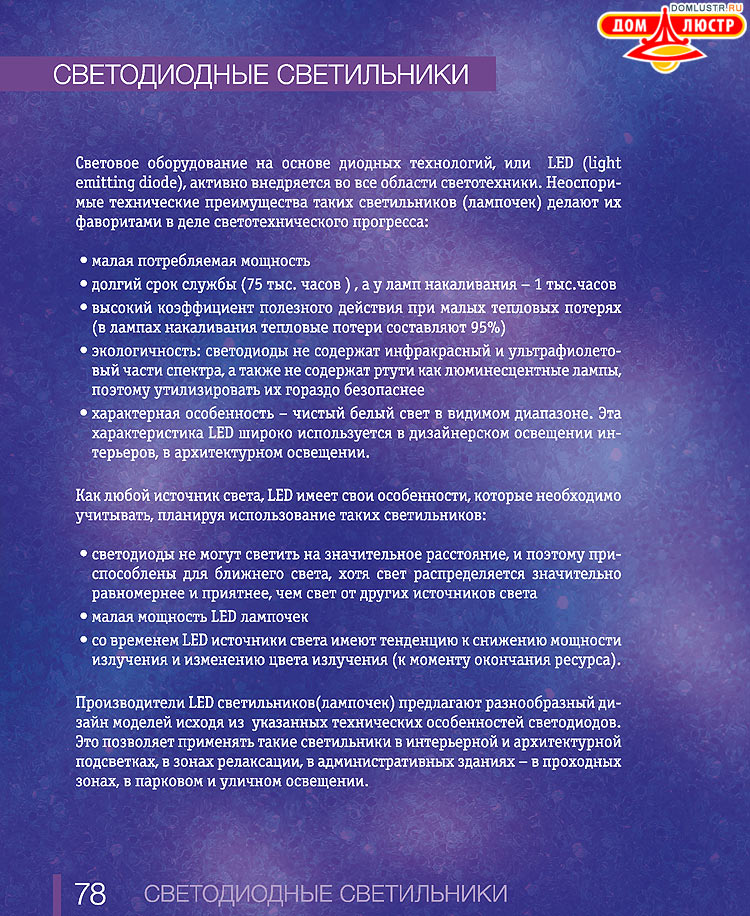 DOMLUSTR.RU
ДОМ ЛЮСТР

СВЕТОДИОДНЫЕ СВЕТИЛЬНИКИ

Световое оборудование на основе диодных технологий, или LED (light emitting diode), активно внедряется во все области светотехники. Неоспоримые технические преимущества таких светильников (лампочек) делают их фаворитами в деле светотехнического прогресса:

• малая потребляемая мощность
• долгий срок службы (75 тыс. часов ) , а у ламп накаливания – 1 тыс.часов
• высокий коэффициент полезного действия при малых тепловых потерях (в лампах накаливания тепловые потери составляют 95%)
• экологичность: светодиоды не содержат инфракрасный и ультрафиолетовый части спектра, а также не содержат ртути как люминесцентные лампы, поэтому утилизировать их гораздо безопаснее
• характерная особенность – чистый белый свет в видимом диапазоне. Эта характеристика LED широко используется в дизайнерском освещении интерьеров, в архитектурном освещении.

Как любой источник света, LED имеет свои особенности, которые необходимо учитывать, планируя использование таких светильников:

• светодиоды не могут светить на значительное расстояние, и поэтому приспособлены для ближнего света, хотя свет распределяется значительно равномернее и приятнее, чем свет от других источников света
• малая мощность LED лампочек
• со временем LED источники света имеют тенденцию к снижению мощности излучения и изменению цвета излучения (к моменту окончания ресурса).

Производители LED светильников(лампочек) предлагают разнообразный дизайн моделей исходя из указанных технических особенностей светодиодов. Это позволяет применять такие светильники в интерьерной и архитектурной подсветках, в зонах релаксации, в административных зданиях – в проходных зонах, в парковом и уличном освещении.

78 СВЕТОДИОДНЫЕ СВЕТИЛЬНИКИ